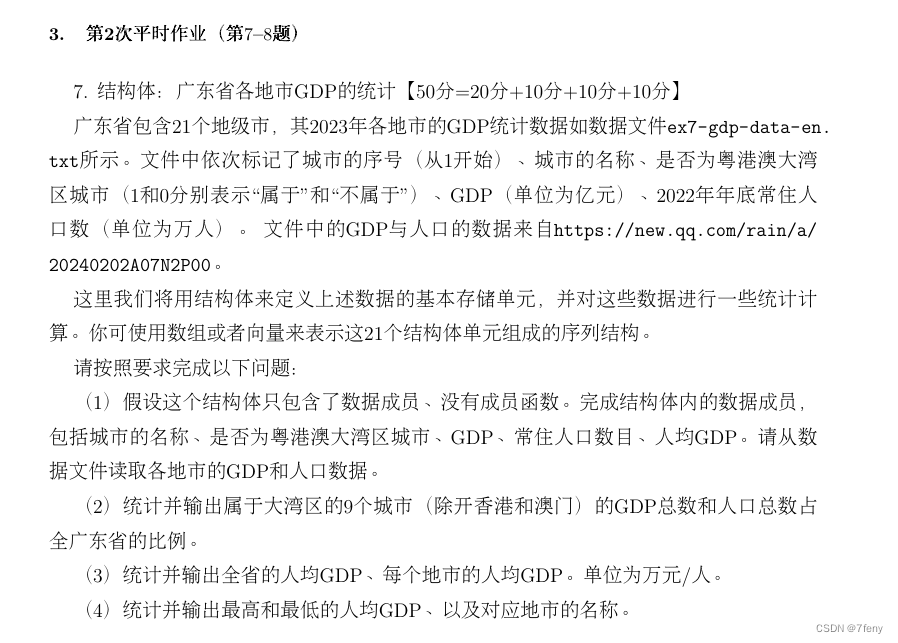 3. 第2次平时作业（第7–8题）

7. 结构体：广东省各地市GDP的统计【50分=20分+10分+10分+10分】

广东省包含21个地级市，其2023年各地市的GDP统计数据如数据文件ex7-gdp-data-en.txt所示。文件中依次标记了城市的序号（从1开始）、城市的名称、是否为粤港澳大湾区城市（1和0分别表示“属于”和“不属于”）、GDP（单位为亿元）、2022年年底常住人口数（单位为万人）。文件中的GDP与人口的数据来自https://new.qq.com/rain/a/20240202A07N2P00。

这里我们将用结构体来定义上述数据的基本存储单元，并对这些数据进行一些统计计算。你可使用数组或者向量来表示这21个结构体单元组成的序列结构。

请按照要求完成以下问题：

（1）假设这个结构体只包含了数据成员、没有成员函数。完成结构体内的数据成员，包括城市的名称、是否为粤港澳大湾区城市、GDP、常住人口数目、人均GDP。请从数据文件读取各地市的GDP和人口数据。

（2）统计并输出属于大湾区的9个城市（除开香港和澳门）的GDP总数和人口总数占全广东省的比例。

（3）统计并输出全省的人均GDP、每个地市的人均GDP。单位为万元/人。

（4）统计并输出最高和最低的人均GDP、以及对应地市的名称。

CSDN @7feny